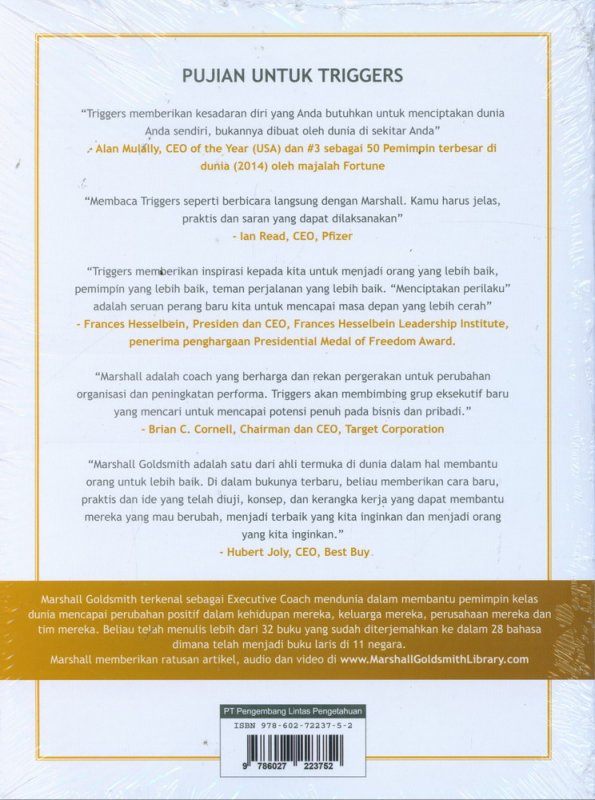 PUJIAN UNTUK TRIGGERS

"Triggers memberikan kesadaran diri yang Anda butuhkan untuk menciptakan dunia Anda sendiri, bukannya dibuat oleh dunia di sekitar Anda"
- Alan Mulally, CEO of the Year (USA) dan #3 sebagai 50 Pemimpin terbesar di dunia (2014) oleh majalah Fortune

"Membaca Triggers seperti berbicara langsung dengan Marshall. Kamu harus jelas, praktis dan saran yang dapat dilaksanakan"
- Ian Read, CEO, Pfizer

"Triggers memberikan inspirasi kepada kita untuk menjadi orang yang lebih baik, pemimpin yang lebih baik, teman perjalanan yang lebih baik. "Menciptakan perilaku" adalah seruan perang baru kita untuk mencapai masa depan yang lebih cerah"
- Frances Hesselbein, Presiden dan CEO, Frances Hesselbein Leadership Institute, penerima penghargaan Presidential Medal of Freedom Award.

"Marshall adalah coach yang berharga dan rekan pergerakan untuk perubahan organisasi dan peningkatan performa. Triggers akan membimbing grup eksekutif baru yang mencari untuk mencapai potensi penuh pada bisnis dan pribadi."
- Brian C. Cornell, Chairman dan CEO, Target Corporation

"Marshall Goldsmith adalah satu dari ahli termuka di dunia dalam hal membantu orang untuk lebih baik. Di dalam bukunya terbaru, beliau memberikan cara baru, praktis dan ide yang telah diuji, konsep, dan kerangka kerja yang dapat membantu mereka yang mau berubah, menjadi terbaik yang kita inginkan dan menjadi orang yang kita inginkan."
- Hubert Joly, CEO, Best Buy

Marshall Goldsmith terkenal sebagai Executive Coach mendunia dalam membantu pemimpin kelas dunia mencapai perubahan positif dalam kehidupan mereka, keluarga mereka, perusahaan mereka dan tim mereka. Beliau telah menulis lebih dari 32 buku yang sudah diterjemahkan ke dalam 28 bahasa dimana telah menjadi buku laris di 11 negara.
Marshall memberikan ratusan artikel, audio dan video di www.MarshallGoldsmithLibrary.com

PT Pengembang Lintas Pengetahuan
ISBN 978-602-72237-5-2
9 786027 223752